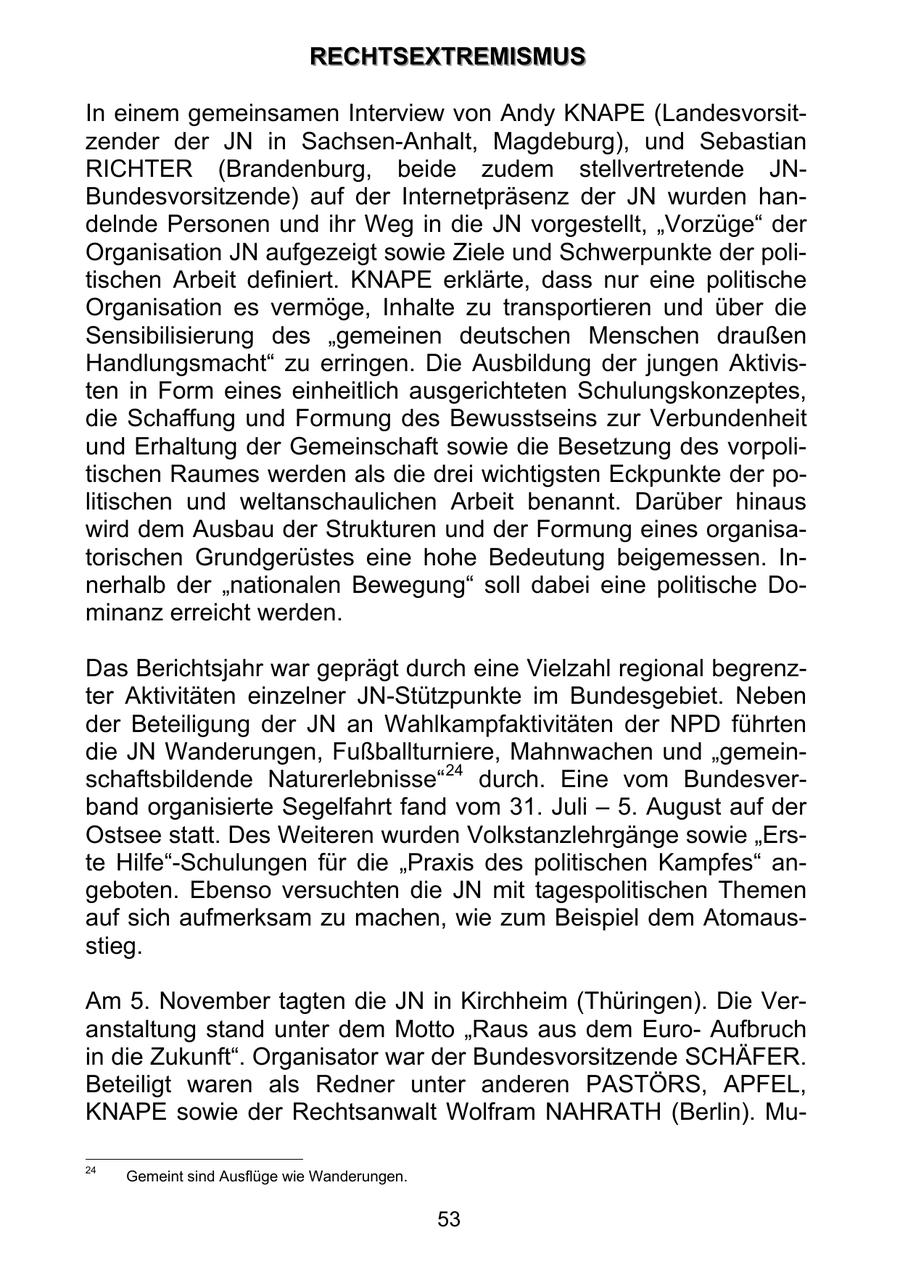 RECHTSEXTREMISMUS

In einem gemeinsamen Interview von Andy KNAPE (Landesvorsitzender der JN in Sachsen-Anhalt, Magdeburg), und Sebastian RICHTER (Brandenburg, beide zudem stellvertretende JN-Bundesvorsitzende) auf der Internetpräsenz der JN wurden handelnde Personen und ihr Weg in die JN vorgestellt, „Vorzüge“ der Organisation JN aufgezeigt sowie Ziele und Schwerpunkte der politischen Arbeit definiert. KNAPE erklärte, dass nur eine politische Organisation es vermöge, Inhalte zu transportieren und über die Sensibilisierung des „gemeinen deutschen Menschen draußen Handlungsmacht“ zu erringen. Die Ausbildung der jungen Aktivisten in Form eines einheitlich ausgerichteten Schulungskonzeptes, die Schaffung und Formung des Bewusstseins zur Verbundenheit und Erhaltung der Gemeinschaft sowie die Besetzung des vorpolitischen Raumes werden als die drei wichtigsten Eckpunkte der politischen und weltanschaulichen Arbeit benannt. Darüber hinaus wird dem Ausbau der Strukturen und der Formung eines organisatorischen Grundgerüstes eine hohe Bedeutung beigemessen. Innerhalb der „nationalen Bewegung“ soll dabei eine politische Dominanz erreicht werden.

Das Berichtsjahr war geprägt durch eine Vielzahl regional begrenzter Aktivitäten einzelner JN-Stützpunkte im Bundesgebiet. Neben der Beteiligung der JN an Wahlkampfaktivitäten der NPD führten die JN Wanderungen, Fußballturniere, Mahnwachen und „gemeinschaftsbildende Naturerlebnisse“$^{24}$ durch. Eine vom Bundesverband organisierte Segelfahrt fand vom 31. Juli – 5. August auf der Ostsee statt. Des Weiteren wurden Volkstanzlehrgänge sowie „Erste Hilfe“-Schulungen für die „Praxis des politischen Kampfes“ angeboten. Ebenso versuchten die JN mit tagespolitischen Themen auf sich aufmerksam zu machen, wie zum Beispiel dem Atomausstieg.

Am 5. November tagten die JN in Kirchheim (Thüringen). Die Veranstaltung stand unter dem Motto „Raus aus dem Euro- Aufbruch in die Zukunft“. Organisator war der Bundesvorsitzende SCHÄFER. Beteiligt waren als Redner unter anderen PASTÖRS, APFEL, KNAPE sowie der Rechtsanwalt Wolfram NAHRATH (Berlin). Mu-

$^{24}$ Gemeint sind Ausflüge wie Wanderungen.

53